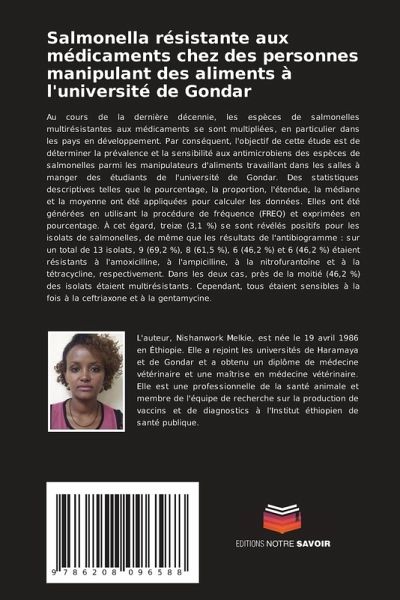 Salmonella résistante aux médicaments chez des personnes manipulant des aliments à l'université de Gondar

Au cours de la dernière décennie, les espèces de salmonelles multirésistantes aux médicaments se sont multipliées, en particulier dans les pays en développement. Par conséquent, l'objectif de cette étude est de déterminer la prévalence et la sensibilité aux antimicrobiens des espèces de salmonelles parmi les manipulateurs d'aliments travaillant dans les salles à manger des étudiants de l'université de Gondar. Des statistiques descriptives telles que le pourcentage, la proportion, l'étendue, la médiane et la moyenne ont été appliquées pour calculer les données. Elles ont été générées en utilisant la procédure de fréquence (FREQ) et exprimées en pourcentage. À cet égard, treize (3,1 %) se sont révélés positifs pour les isolats de salmonelles, de même que les résultats de l'antibiogramme : sur un total de 13 isolats, 9 (69,2 %), 8 (61,5 %), 6 (46,2 %) et 6 (46,2 %) étaient résistants à l'amoxicilline, à l'ampicilline, à la nitrofurantoïne et à la tétracycline, respectivement. Dans les deux cas, près de la moitié (46,2 %) des isolats étaient multirésistants. Cependant, tous étaient sensibles à la fois à la ceftriaxone et à la gentamycine.

L'auteur, Nishanwork Melkie, est née le 19 avril 1986 en Éthiopie. Elle a rejoint les universités de Haramaya et de Gondar et a obtenu un diplôme de médecine vétérinaire et une maîtrise en médecine vétérinaire. Elle est une professionnelle de la santé animale et membre de l'équipe de recherche sur la production de vaccins et de diagnostics à l'Institut éthiopien de santé publique.

9 786208 096588

EDITIONS NOTRE SAVOIR